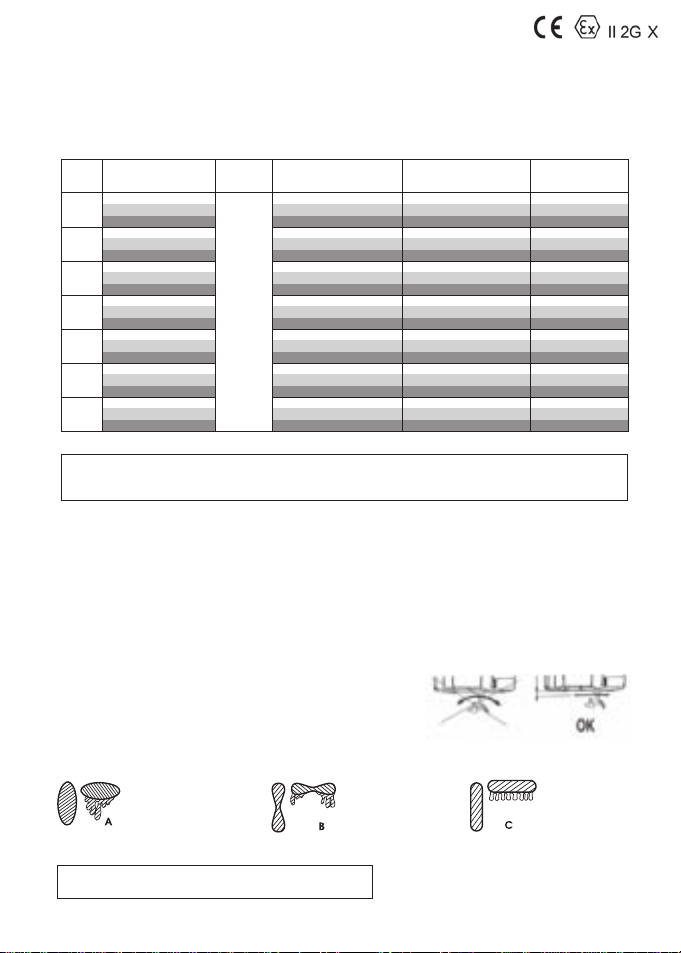 CE Ex II 2G X

OK

A

B

C